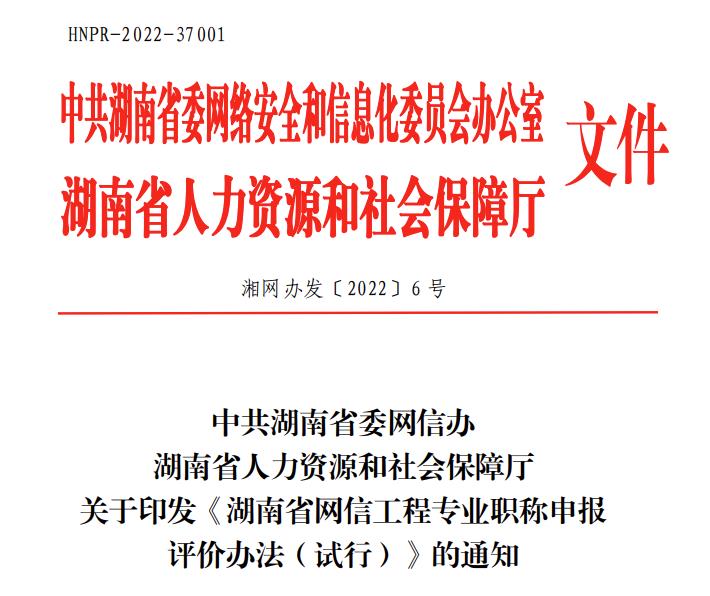 HNPR-2022-37001

中共湖南省委网络安全和信息化委员会办公室
湖南省人力资源和社会保障厅
文件

湘网办发〔2022〕6号

中共湖南省委网信办
湖南省人力资源和社会保障厅
关于印发《湖南省网信工程专业职称申报评价办法（试行）》的通知